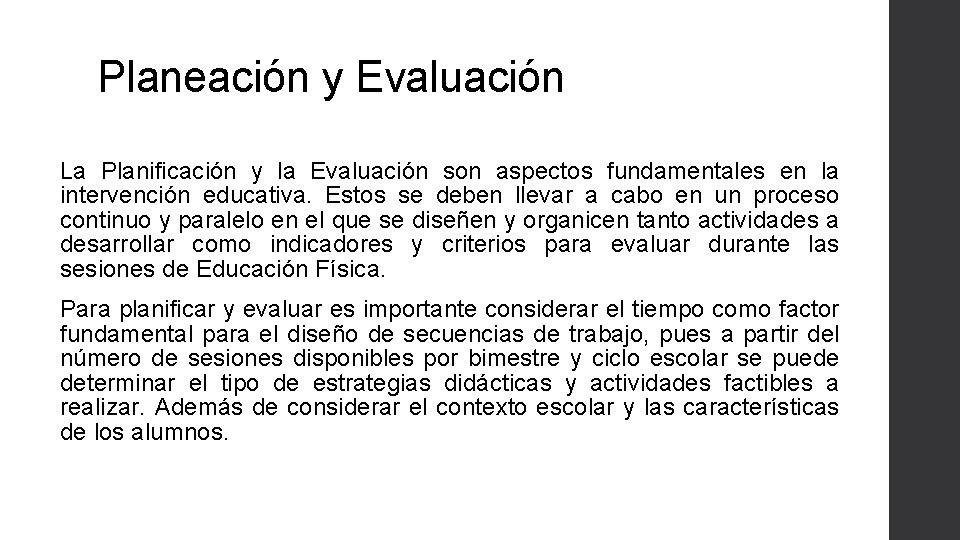 Planeación y Evaluación

La Planificación y la Evaluación son aspectos fundamentales en la intervención educativa. Estos se deben llevar a cabo en un proceso continuo y paralelo en el que se diseñen y organicen tanto actividades a desarrollar como indicadores y criterios para evaluar durante las sesiones de Educación Física.

Para planificar y evaluar es importante considerar el tiempo como factor fundamental para el diseño de secuencias de trabajo, pues a partir del número de sesiones disponibles por bimestre y ciclo escolar se puede determinar el tipo de estrategias didácticas y actividades factibles a realizar. Además de considerar el contexto escolar y las características de los alumnos.